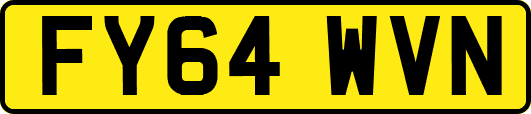 FY64 WVN